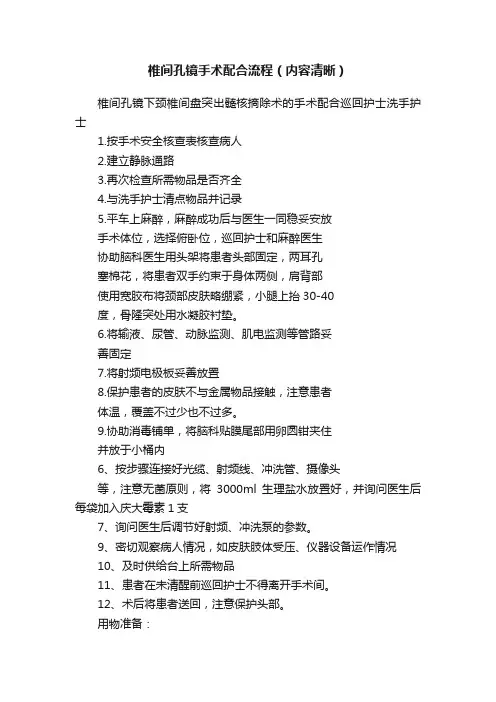 椎间孔镜手术配合流程（内容清晰）

椎间孔镜下颈椎间盘突出髓核摘除术的手术配合巡回护士洗手护士

1.按手术安全核查表核查病人

2.建立静脉通路

3.再次检查所需物品是否齐全

4.与洗手护士清点物品并记录

5.平车上麻醉，麻醉成功后与医生一同稳妥安放手术体位，选择俯卧位，巡回护士和麻醉医生协助脑科医生用头架将患者头部固定，两耳孔塞棉花，将患者双手约束于身体两侧，肩背部使用宽胶布将颈部皮肤略绷紧，小腿上抬 30-40 度，骨隆突处用水凝胶衬垫。

6.将输液、尿管、动脉监测、肌电监测等管路妥善固定

7.将射频电极板妥善放置

8.保护患者的皮肤不与金属物品接触，注意患者体温，覆盖不过少也不过多。

9.协助消毒铺单，将脑科贴膜尾部用卵圆钳夹住并放于小桶内

6、按步骤连接好光缆、射频线、冲洗管、摄像头等，注意无菌原则，将 3000ml 生理盐水放置好，并询问医生后每袋加入庆大霉素 1 支

7、询问医生后调节好射频、冲洗泵的参数。

9、密切观察病人情况，如皮肤肢体受压、仪器设备运作情况

10、及时供给台上所需物品

11、患者在未清醒前巡回护士不得离开手术间。

12、术后将患者送回，注意保护头部。

用物准备：